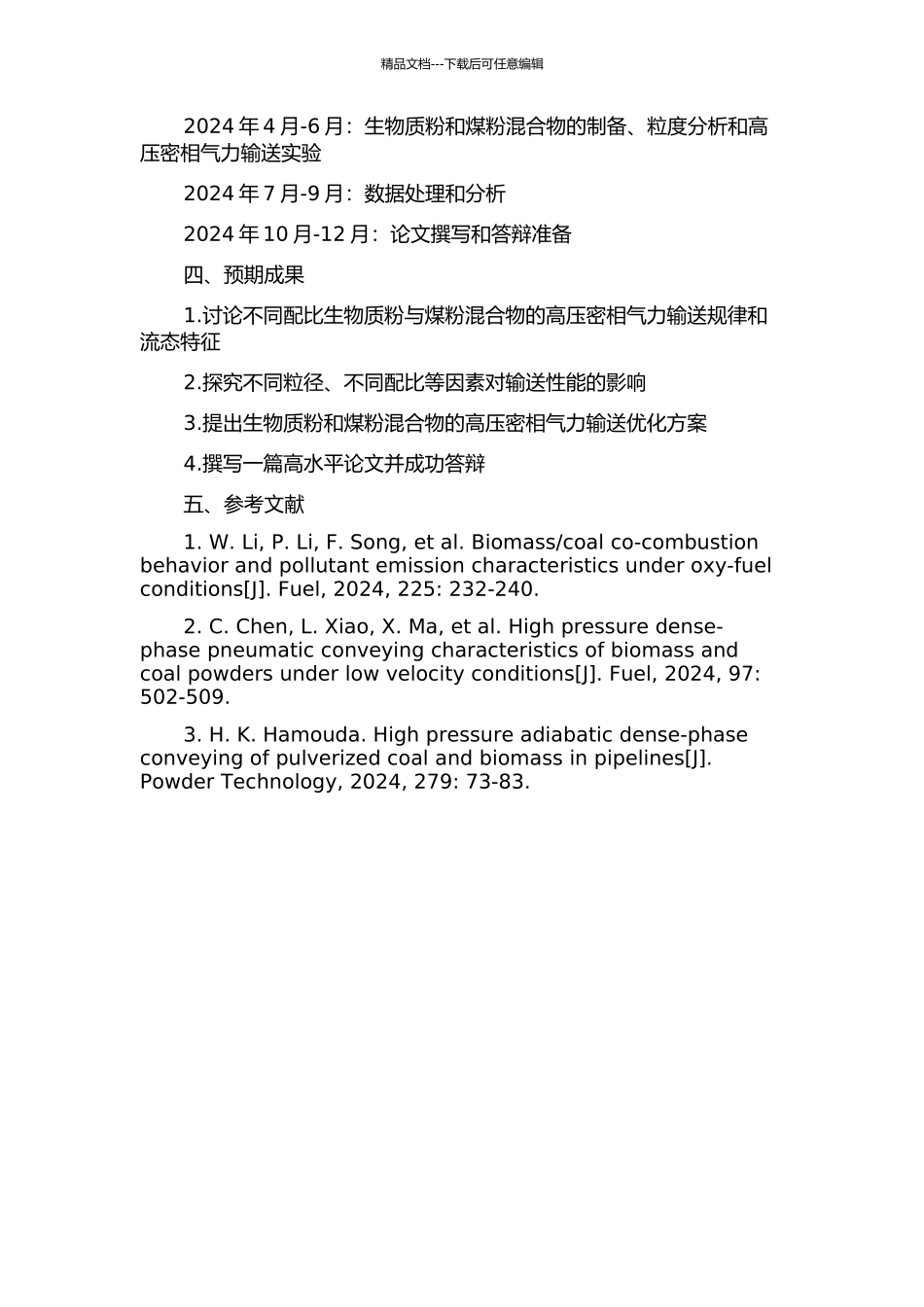 精品文档---下载后可任意编辑

2024 年 4 月-6 月：生物质粉和煤粉混合物的制备、粒度分析和高压密相气力输送实验

2024 年 7 月-9 月：数据处理和分析

2024 年 10 月-12 月：论文撰写和答辩准备

四、预期成果

1.讨论不同配比生物质粉与煤粉混合物的高压密相气力输送规律和流态特征

2.探究不同粒径、不同配比等因素对输送性能的影响

3.提出生物质粉和煤粉混合物的高压密相气力输送优化方案

4.撰写一篇高水平论文并成功答辩

五、参考文献

1. W. Li, P. Li, F. Song, et al. Biomass/coal co-combustion behavior and pollutant emission characteristics under oxy-fuel conditions[J]. Fuel, 2024, 225: 232-240.

2. C. Chen, L. Xiao, X. Ma, et al. High pressure dense-phase pneumatic conveying characteristics of biomass and coal powders under low velocity conditions[J]. Fuel, 2024, 97: 502-509.

3. H. K. Hamouda. High pressure adiabatic dense-phase conveying of pulverized coal and biomass in pipelines[J]. Powder Technology, 2024, 279: 73-83.